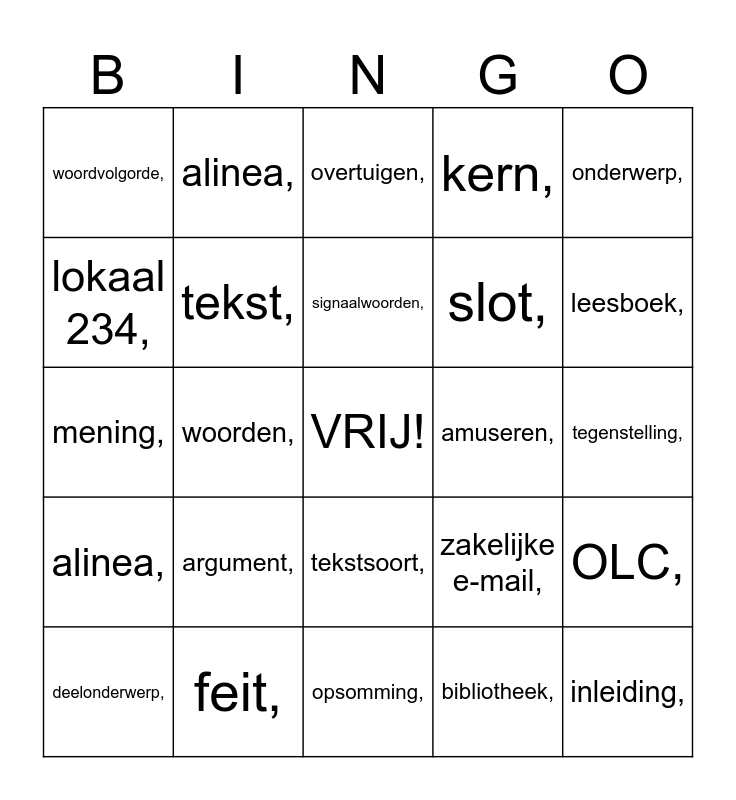 | B | I | N | G | O |
|---|---|---|---|---|
| woordvolgorde, | alinea, | overtuigen, | kern, | onderwerp, |
| lokaal 234, | tekst, | signaalwoorden, | slot, | leesboek, |
| mening, | woorden, | VRIJ! | amuseren, | tegenstelling, |
| alinea, | argument, | tekstsoort, | zakelijke e-mail, | OLC, |
| deelonderwerp, | feit, | opsomming, | bibliotheek, | inleiding, |